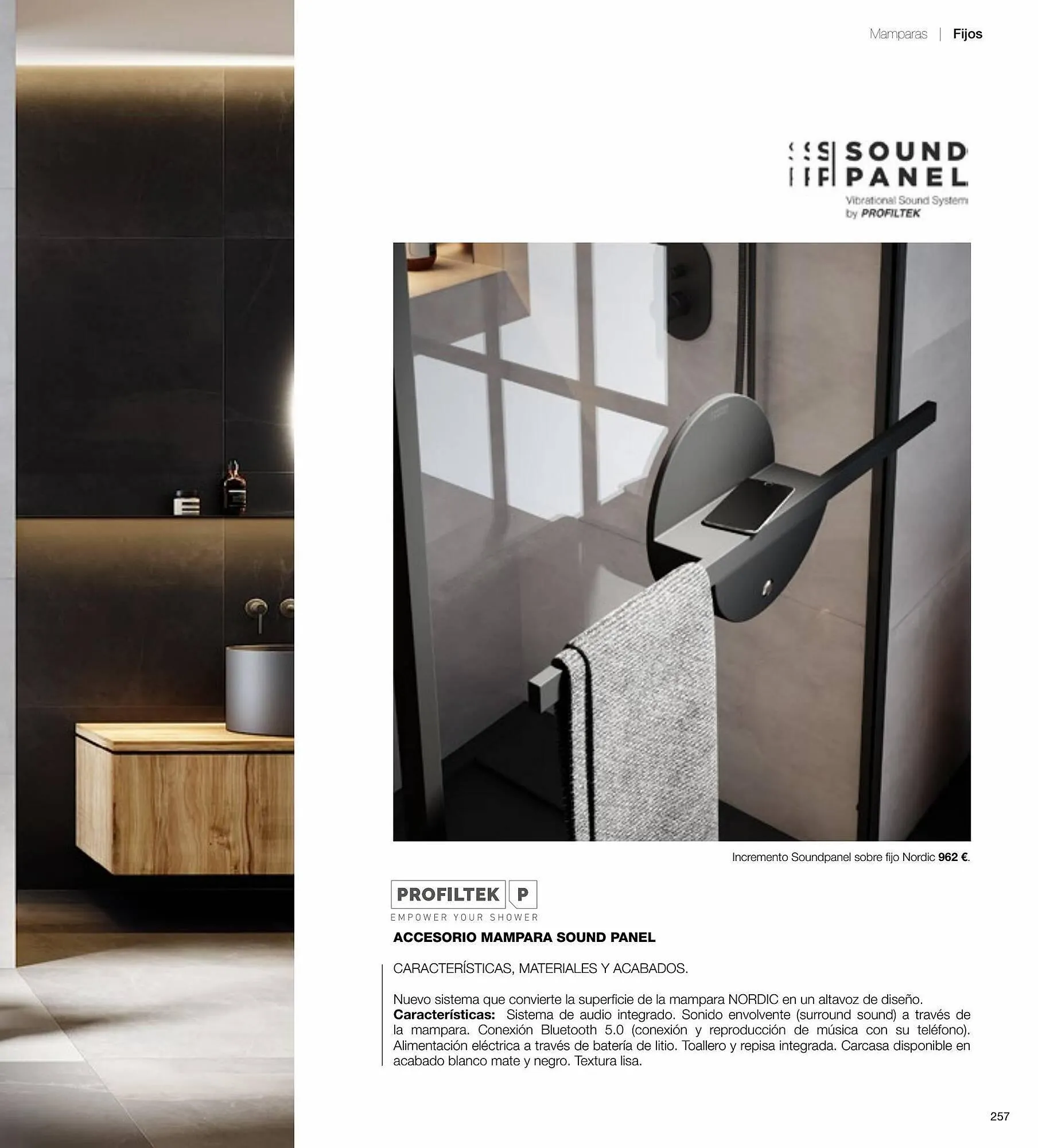 Mamparas | Fijos

SOUND PANEL
Vibrational Sound System
by PROFILTEK

Incremento Soundpanel sobre fijo Nordic 962 €.

PROFILTEK P
EMPOWER YOUR SHOWER

ACCESORIO MAMPARA SOUND PANEL

CARACTERÍSTICAS, MATERIALES Y ACABADOS.

Nuevo sistema que convierte la superficie de la mampara NORDIC en un altavoz de diseño.
Características: Sistema de audio integrado. Sonido envolvente (surround sound) a través de la mampara. Conexión Bluetooth 5.0 (conexión y reproducción de música con su teléfono). Alimentación eléctrica a través de batería de litio. Toallero y repisa integrada. Carcasa disponible en acabado blanco mate y negro. Textura lisa.

257